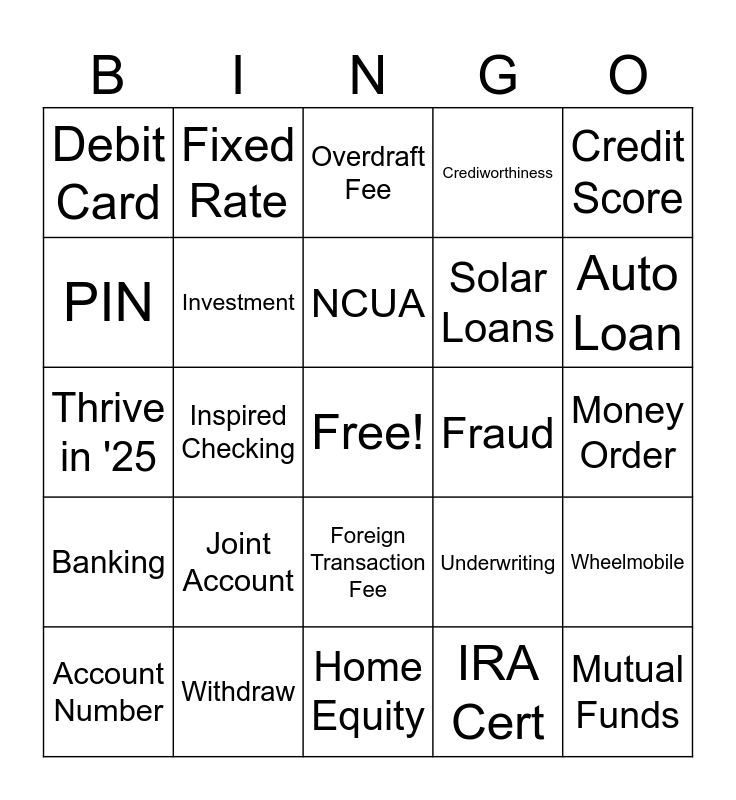 | B | I | N | G | O |
|---|---|---|---|---|
| Debit Card | Fixed Rate | Overdraft Fee | Crediworthiness | Credit Score |
| PIN | Investment | NCUA | Solar Loans | Auto Loan |
| Thrive in '25 | Inspired Checking | Free! | Fraud | Money Order |
| Banking | Joint Account | Foreign Transaction Fee | Underwriting | Wheelmobile |
| Account Number | Withdraw | Home Equity | IRA Cert | Mutual Funds |